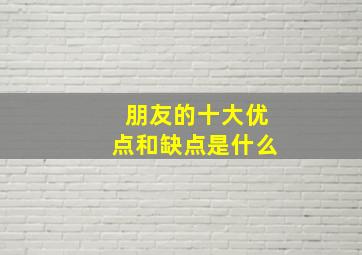 朋友的十大优点和缺点是什么